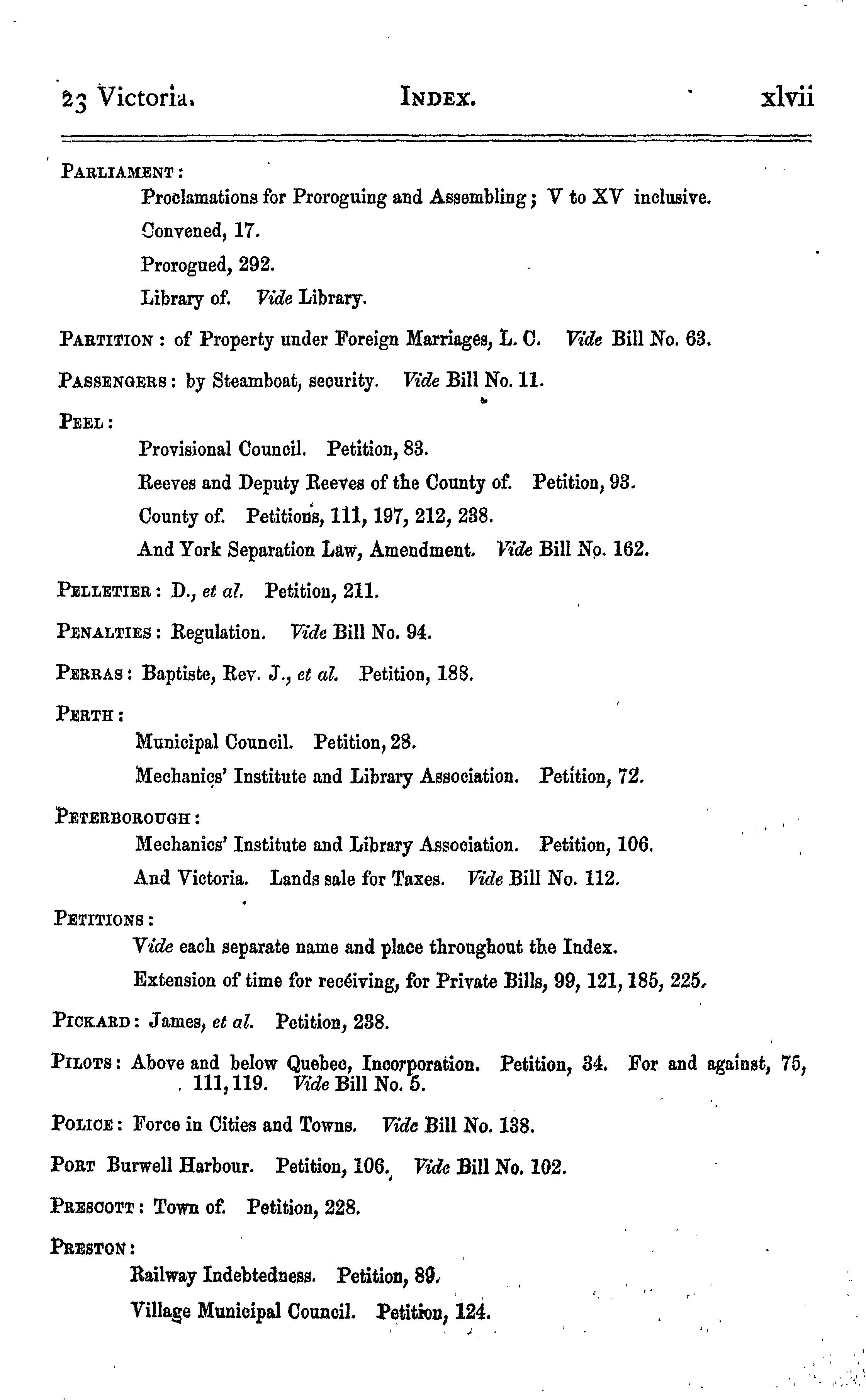 23 Victoria. INDEX. xlvii

PARLIAMENT:
Proclamations for Proroguing and Assembling; V to XV inclusive.
Convened, 17.
Prorogued, 292.
Library of. Vide Library.

PARTITION: of Property under Foreign Marriages, L. C. Vide Bill No. 63.

PASSENGERS: by Steamboat, security. Vide Bill No. 11.

PEEL:
Provisional Council. Petition, 83.
Reeves and Deputy Reeves of the County of. Petition, 93.
County of. Petitions, 111, 197, 212, 238.
And York Separation Law, Amendment. Vide Bill No. 162.

PELLETIER: D., et al. Petition, 211.

PENALTIES: Regulation. Vide Bill No. 94.

PERRAS: Baptiste, Rev. J., et al. Petition, 188.

PERTH:
Municipal Council. Petition, 28.
Mechanics' Institute and Library Association. Petition, 72.

PETERBOROUGH:
Mechanics' Institute and Library Association. Petition, 106.
And Victoria. Lands sale for Taxes. Vide Bill No. 112.

PETITIONS:
Vide each separate name and place throughout the Index.
Extension of time for receiving, for Private Bills, 99, 121, 185, 225.

PICKARD: James, et al. Petition, 238.

PILOTS: Above and below Quebec, Incorporation. Petition, 34. For and against, 75, 111, 119. Vide Bill No. 5.

POLICE: Force in Cities and Towns. Vide Bill No. 138.

PORT Burwell Harbour. Petition, 106. Vide Bill No. 102.

PRESCOTT: Town of. Petition, 228.

PRESTON:
Railway Indebtedness. Petition, 89.
Village Municipal Council. Petition, 124.